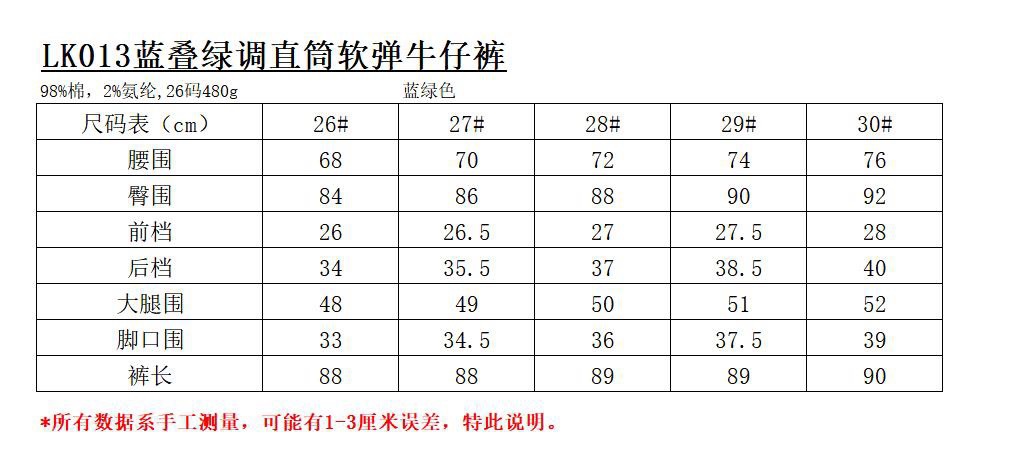 LK013蓝叠绿调直筒软弹牛仔裤

98%棉，2%氨纶，26码480g 蓝绿色

| 尺码表（cm） | 26# | 27# | 28# | 29# | 30# |
|---|---|---|---|---|---|
| 腰围 | 68 | 70 | 72 | 74 | 76 |
| 臀围 | 84 | 86 | 88 | 90 | 92 |
| 前档 | 26 | 26.5 | 27 | 27.5 | 28 |
| 后档 | 34 | 35.5 | 37 | 38.5 | 40 |
| 大腿围 | 48 | 49 | 50 | 51 | 52 |
| 脚口围 | 33 | 34.5 | 36 | 37.5 | 39 |
| 裤长 | 88 | 88 | 89 | 89 | 90 |

*所有数据系手工测量，可能有1-3厘米误差，特此说明。